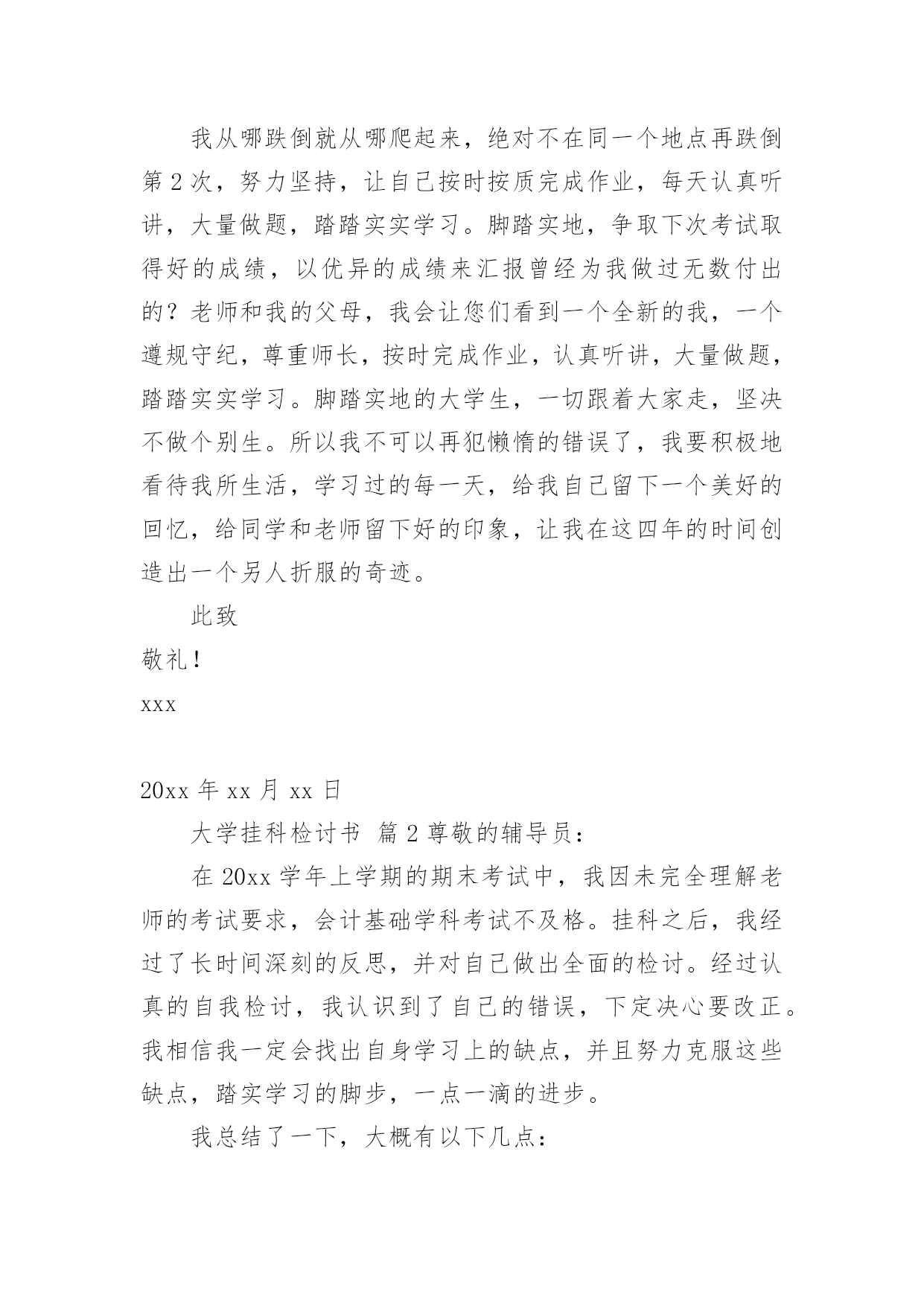 我从哪跌倒就从哪爬起来，绝对不在同一个地点再跌倒第2次，努力坚持，让自己按时按质完成作业，每天认真听讲，大量做题，踏踏实实学习。脚踏实地，争取下次考试取得好的成绩，以优异的成绩来汇报曾经为我做过无数付出的？老师和我的父母，我会让您们看到一个全新的我，一个遵规守纪，尊重师长，按时完成作业，认真听讲，大量做题，踏踏实实学习。脚踏实地的大学生，一切跟着大家走，坚决不做个别生。所以我不可以再犯懒惰的错误了，我要积极地看待我所生活，学习过的每一天，给我自己留下一个美好的回忆，给同学和老师留下好的印象，让我在这四年的时间创造出一个另人折服的奇迹。

此致

敬礼！

xxx

20xx年xx月xx日

大学挂科检讨书 篇2尊敬的辅导员：

在20xx学年上学期的期末考试中，我因未完全理解老师的考试要求，会计基础学科考试不及格。挂科之后，我经过了长时间深刻的反思，并对自己做出全面的检讨。经过认真的自我检讨，我认识到了自己的错误，下定决心要改正。我相信我一定会找出自身学习上的缺点，并且努力克服这些缺点，踏实学习的脚步，一点一滴的进步。

我总结了一下，大概有以下几点：